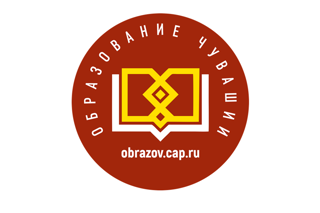 ОБРАЗОВАНИЕ ЧУВАШИИ

obrazov.cap.ru